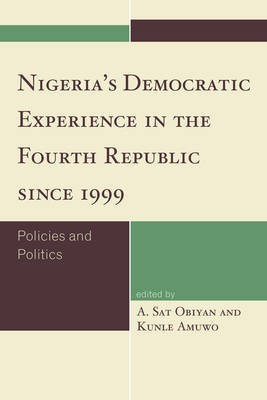 Nigeria's Democratic Experience in the Fourth Republic since 1999

Policies and Politics

edited by
A. Sat Obiyan and Kunle Amuwo